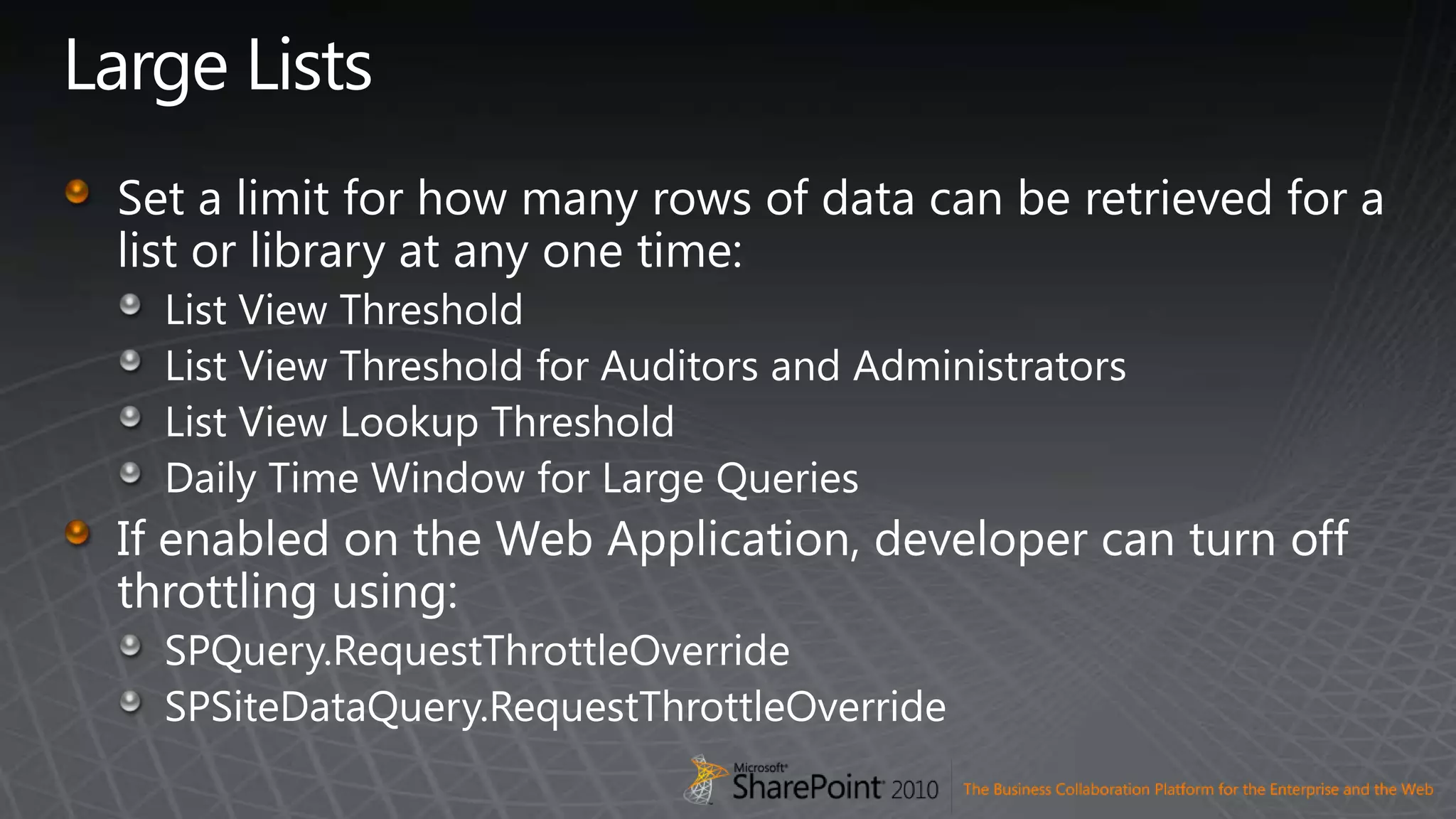 Large Lists

Set a limit for how many rows of data can be retrieved for a list or library at any one time:

List View Threshold

List View Threshold for Auditors and Administrators

List View Lookup Threshold

Daily Time Window for Large Queries

If enabled on the Web Application, developer can turn off throttling using:

SPQuery.RequestThrottleOverride

SPSiteDataQuery.RequestThrottleOverride

Microsoft SharePoint 2010 The Business Collaboration Platform for the Enterprise and the Web